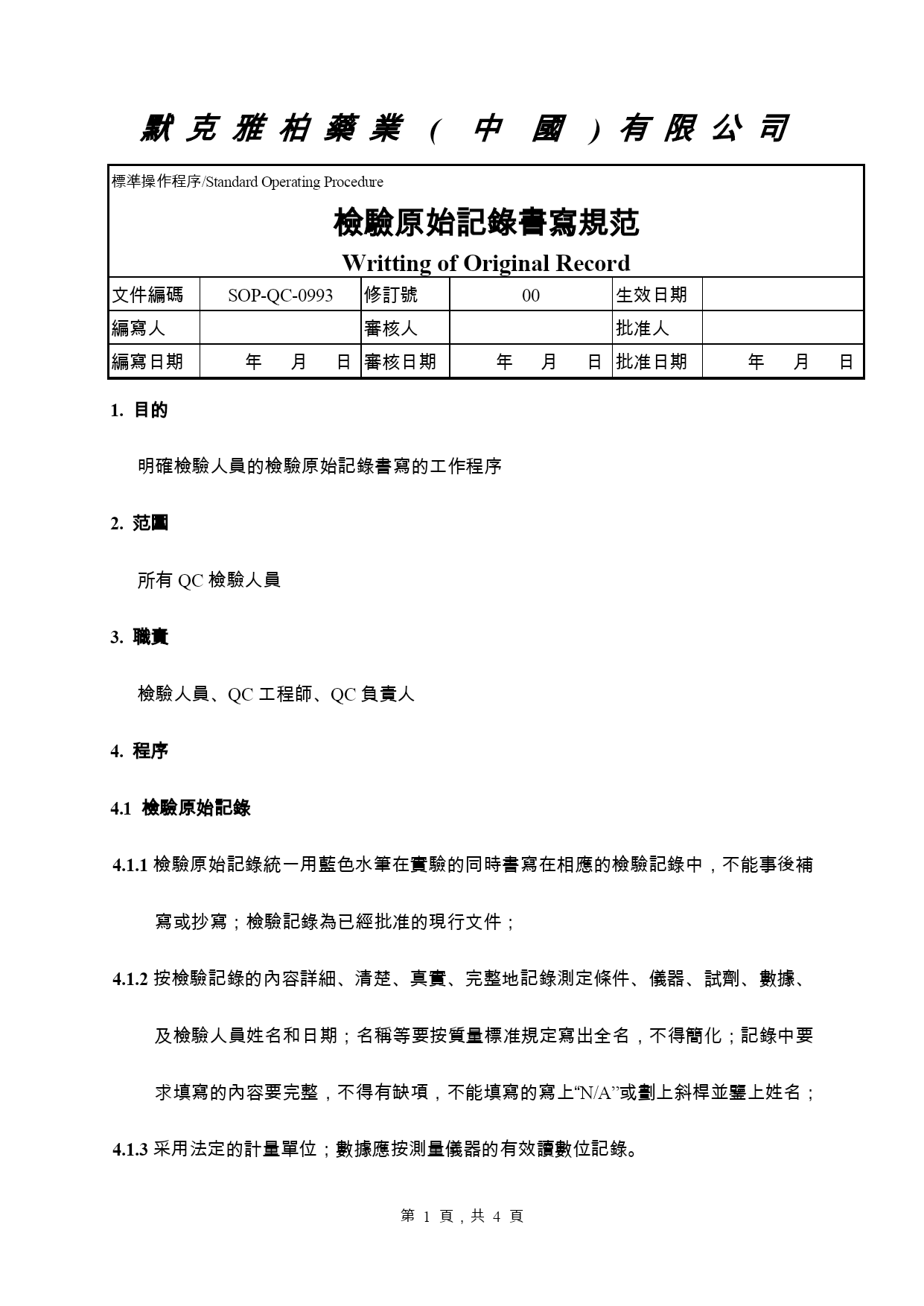 默克雅柏藥業（中國）有限公司

標準操作程序/Standard Operating Procedure

檢驗原始記錄書寫規范

Writting of Original Record

| 文件編碼 | SOP-QC-0993 | 修訂號 | 00 | 生效日期 | |
|---|---|---|---|---|---|
| 編寫人 | | 審核人 | | 批准人 | |
| 編寫日期 | 年 月 日 | 審核日期 | 年 月 日 | 批准日期 | 年 月 日 |

1. 目的

明確檢驗人員的檢驗原始記錄書寫的工作程序

2. 范圍

所有 QC 檢驗人員

3. 職責

檢驗人員、QC 工程師、QC 負責人

4. 程序

4.1 檢驗原始記錄

4.1.1 檢驗原始記錄統一用藍色水筆在實驗的同時書寫在相應的檢驗記錄中，不能事後補寫或抄寫；檢驗記錄為已經批准的現行文件；

4.1.2 按檢驗記錄的內容詳細、清楚、真實、完整地記錄測定條件、儀器、試劑、數據、及檢驗人員姓名和日期；名稱等要按質量標准規定寫出全名，不得簡化；記錄中要求填寫的內容要完整，不得有缺項，不能填寫的寫上“N/A”或劃上斜桿並簽上姓名；

4.1.3 采用法定的計量單位；數據應按測量儀器的有效讀數位記錄。

第 1 頁，共 4 頁